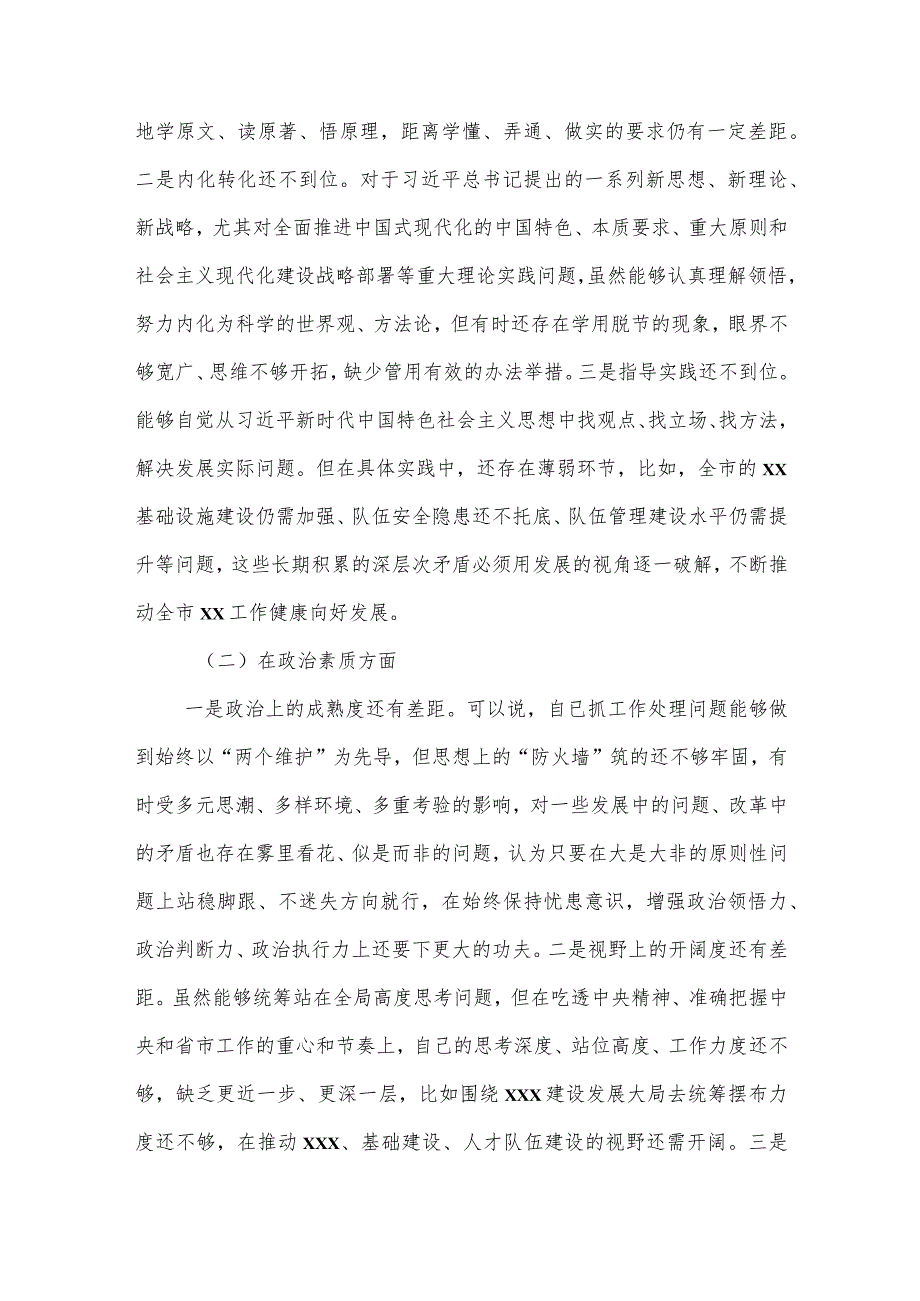 地学原文、读原著、悟原理，距离学懂、弄通、做实的要求仍有一定差距。二是内化转化还不到位。对于习近平总书记提出的一系列新思想、新理论、新战略，尤其对全面推进中国式现代化的中国特色、本质要求、重大原则和社会主义现代化建设战略部署等重大理论实践问题，虽然能够认真理解领悟，努力内化为科学的世界观、方法论，但有时还存在学用脱节的现象，眼界不够宽广、思维不够开拓，缺少管用有效的办法举措。三是指导实践还不到位。能够自觉从习近平新时代中国特色社会主义思想中找观点、找立场、找方法，解决发展实际问题。但在具体实践中，还存在薄弱环节，比如，全市的XX基础设施建设仍需加强、队伍安全隐患还不托底、队伍管理建设水平仍需提升等问题，这些长期积累的深层次矛盾必须用发展的视角逐一破解，不断推动全市XX工作健康向好发展。

（二）在政治素质方面

一是政治上的成熟度还有差距。可以说，自己抓工作处理问题能够做到始终以“两个维护”为先导，但思想上的“防火墙”筑的还不够牢固，有时受多元思潮、多样环境、多重考验的影响，对一些发展中的问题、改革中的矛盾也存在雾里看花、似是而非的问题，认为只要在大是大非的原则性问题上站稳脚跟、不迷失方向就行，在始终保持忧患意识，增强政治领悟力、政治判断力、政治执行力上还要下更大的功夫。二是视野上的开阔度还有差距。虽然能够统筹站在全局高度思考问题，但在吃透中央精神、准确把握中央和省市工作的重心和节奏上，自己的思考深度、站位高度、工作力度还不够，缺乏更近一步、更深一层，比如围绕XXX建设发展大局去统筹摆布力度还不够，在推动XXX、基础建设、人才队伍建设的视野还需开阔。三是